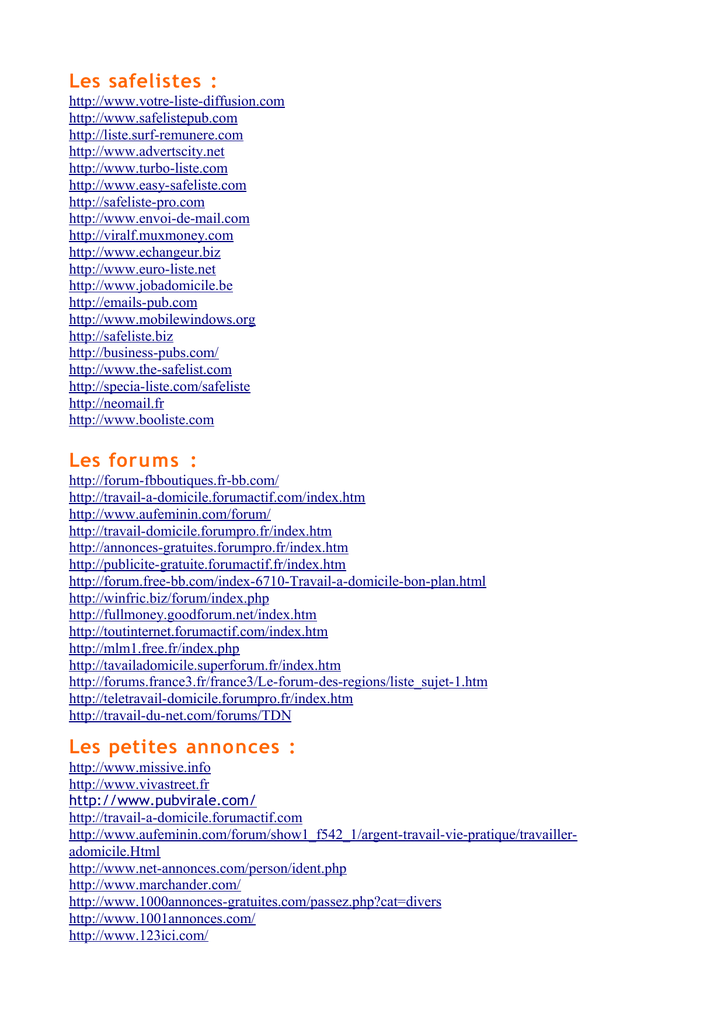 Les safelistes :
http://www.votre-liste-diffusion.com
http://www.safelistepub.com
http://liste.surf-remunere.com
http://www.advertscity.net
http://www.turbo-liste.com
http://www.easy-safeliste.com
http://safeliste-pro.com
http://www.envoi-de-mail.com
http://viralf.muxmoney.com
http://www.echangeur.biz
http://www.euro-liste.net
http://www.jobadomicile.be
http://emails-pub.com
http://www.mobilewindows.org
http://safeliste.biz
http://business-pubs.com/
http://www.the-safelist.com
http://specia-liste.com/safeliste
http://neomail.fr
http://www.booliste.com

Les forums :
http://forum-fbboutiques.fr-bb.com/
http://travail-a-domicile.forumactif.com/index.htm
http://www.aufeminin.com/forum/
http://travail-domicile.forumpro.fr/index.htm
http://annonces-gratuites.forumpro.fr/index.htm
http://publicite-gratuite.forumactif.fr/index.htm
http://forum.free-bb.com/index-6710-Travail-a-domicile-bon-plan.html
http://winfric.biz/forum/index.php
http://fullmoney.goodforum.net/index.htm
http://toutinternet.forumactif.com/index.htm
http://mlm1.free.fr/index.php
http://tavailadomicile.superforum.fr/index.htm
http://forums.france3.fr/france3/Le-forum-des-regions/liste_sujet-1.htm
http://teletravail-domicile.forumpro.fr/index.htm
http://travail-du-net.com/forums/TDN

Les petites annonces :
http://www.missive.info
http://www.vivastreet.fr
http://www.pubvirale.com/
http://travail-a-domicile.forumactif.com
http://www.aufeminin.com/forum/show1_f542_1/argent-travail-vie-pratique/travailler-adomicile.Html
http://www.net-annonces.com/person/ident.php
http://www.marchander.com/
http://www.1000annonces-gratuites.com/passez.php?cat=divers
http://www.1001annonces.com/
http://www.123ici.com/